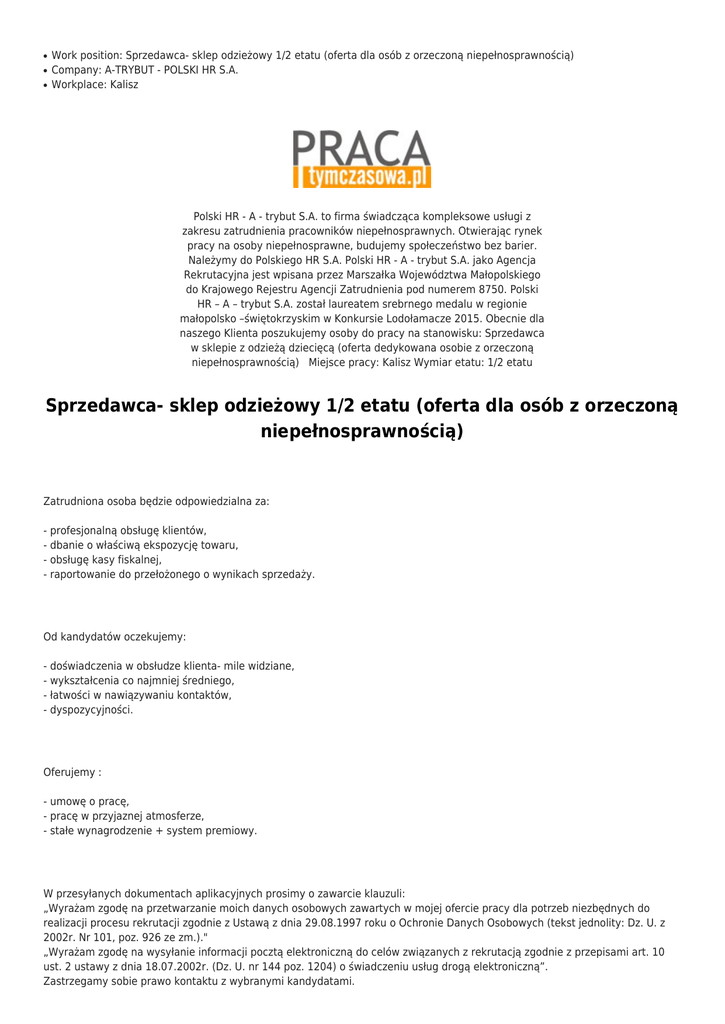 • Work position: Sprzedawca- sklep odzieżowy 1/2 etatu (oferta dla osób z orzeczoną niepełnosprawnością)
• Company: A-TRYBUT - POLSKI HR S.A.
• Workplace: Kalisz

PRACA
tymczasowa.pl

Polski HR - A - trybut S.A. to firma świadcząca kompleksowe usługi z zakresu zatrudnienia pracowników niepełnosprawnych. Otwierając rynek pracy na osoby niepełnosprawne, budujemy społeczeństwo bez barier. Należymy do Polskiego HR S.A. Polski HR - A - trybut S.A. jako Agencja Rekrutacyjna jest wpisana przez Marszałka Województwa Małopolskiego do Krajowego Rejestru Agencji Zatrudnienia pod numerem 8750. Polski HR – A – trybut S.A. został laureatem srebrnego medalu w regionie małopolsko –świętokrzyskim w Konkursie Lodołamacze 2015. Obecnie dla naszego Klienta poszukujemy osoby do pracy na stanowisku: Sprzedawca w sklepie z odzieżą dziecięcą (oferta dedykowana osobie z orzeczoną niepełnosprawnością) Miejsce pracy: Kalisz Wymiar etatu: 1/2 etatu

Sprzedawca- sklep odzieżowy 1/2 etatu (oferta dla osób z orzeczoną niepełnosprawnością)

Zatrudniona osoba będzie odpowiedzialna za:

- profesjonalną obsługę klientów,
- dbanie o właściwą ekspozycję towaru,
- obsługę kasy fiskalnej,
- raportowanie do przełożonego o wynikach sprzedaży.

Od kandydatów oczekujemy:

- doświadczenia w obsłudze klienta- mile widziane,
- wykształcenia co najmniej średniego,
- łatwości w nawiązywaniu kontaktów,
- dyspozycyjności.

Oferujemy :

- umowę o pracę,
- pracę w przyjaznej atmosferze,
- stałe wynagrodzenie + system premiowy.

W przesyłanych dokumentach aplikacyjnych prosimy o zawarcie klauzuli:
„Wyrażam zgodę na przetwarzanie moich danych osobowych zawartych w mojej ofercie pracy dla potrzeb niezbędnych do realizacji procesu rekrutacji zgodnie z Ustawą z dnia 29.08.1997 roku o Ochronie Danych Osobowych (tekst jednolity: Dz. U. z 2002r. Nr 101, poz. 926 ze zm.)."
„Wyrażam zgodę na wysyłanie informacji pocztą elektroniczną do celów związanych z rekrutacją zgodnie z przepisami art. 10 ust. 2 ustawy z dnia 18.07.2002r. (Dz. U. nr 144 poz. 1204) o świadczeniu usług drogą elektroniczną".
Zastrzegamy sobie prawo kontaktu z wybranymi kandydatami.